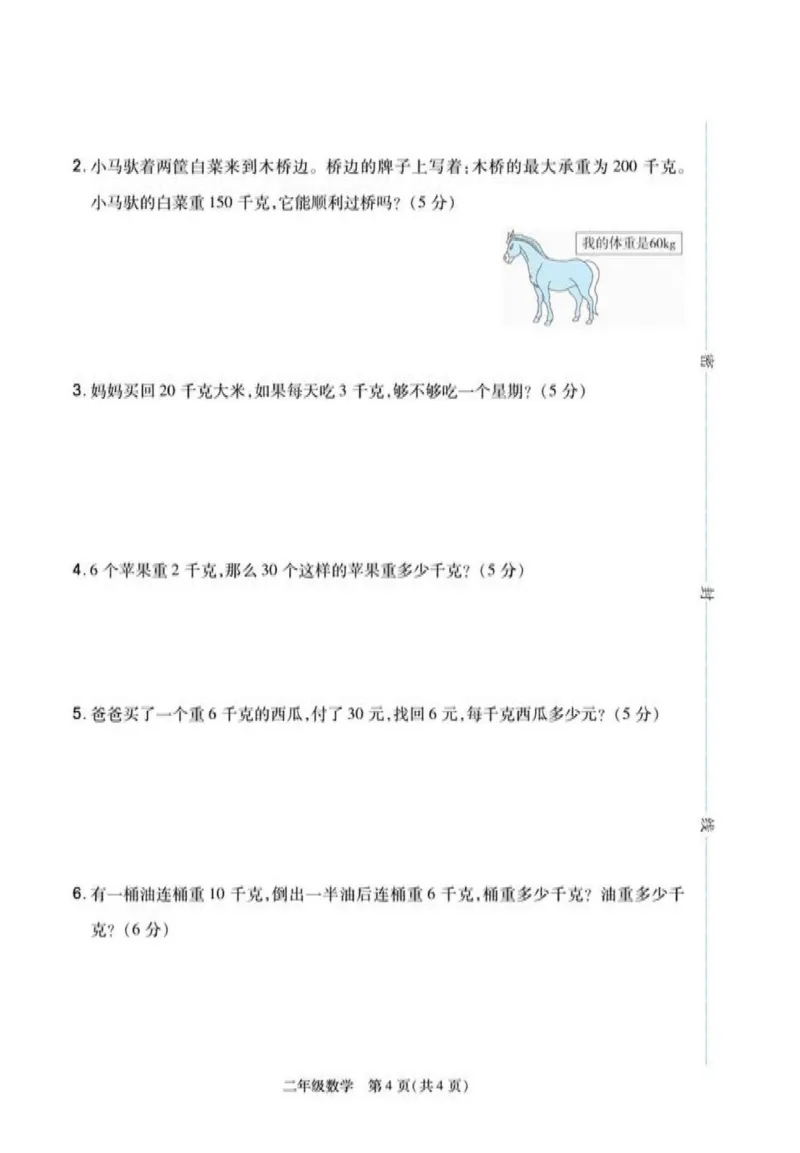 2. 小马驮着两筐白菜来到木桥边。桥边的牌子上写着:木桥的最大承重为 200 千克。小马驮的白菜重 150 千克,它能顺利过桥吗?(5 分)

我的体重是60kg

3. 妈妈买回 20 千克大米,如果每天吃 3 千克,够不够吃一个星期?(5 分)

4. 6 个苹果重 2 千克,那么 30 个这样的苹果重多少千克?(5 分)

5. 爸爸买了一个重 6 千克的西瓜,付了 30 元,找回 6 元,每千克西瓜多少元?(5 分)

6. 有一桶油连桶重 10 千克,倒出一半油后连桶重 6 千克,桶重多少千克?油重多少千克?(6 分)

密

封

线

二年级数学 第 4 页(共 4 页)